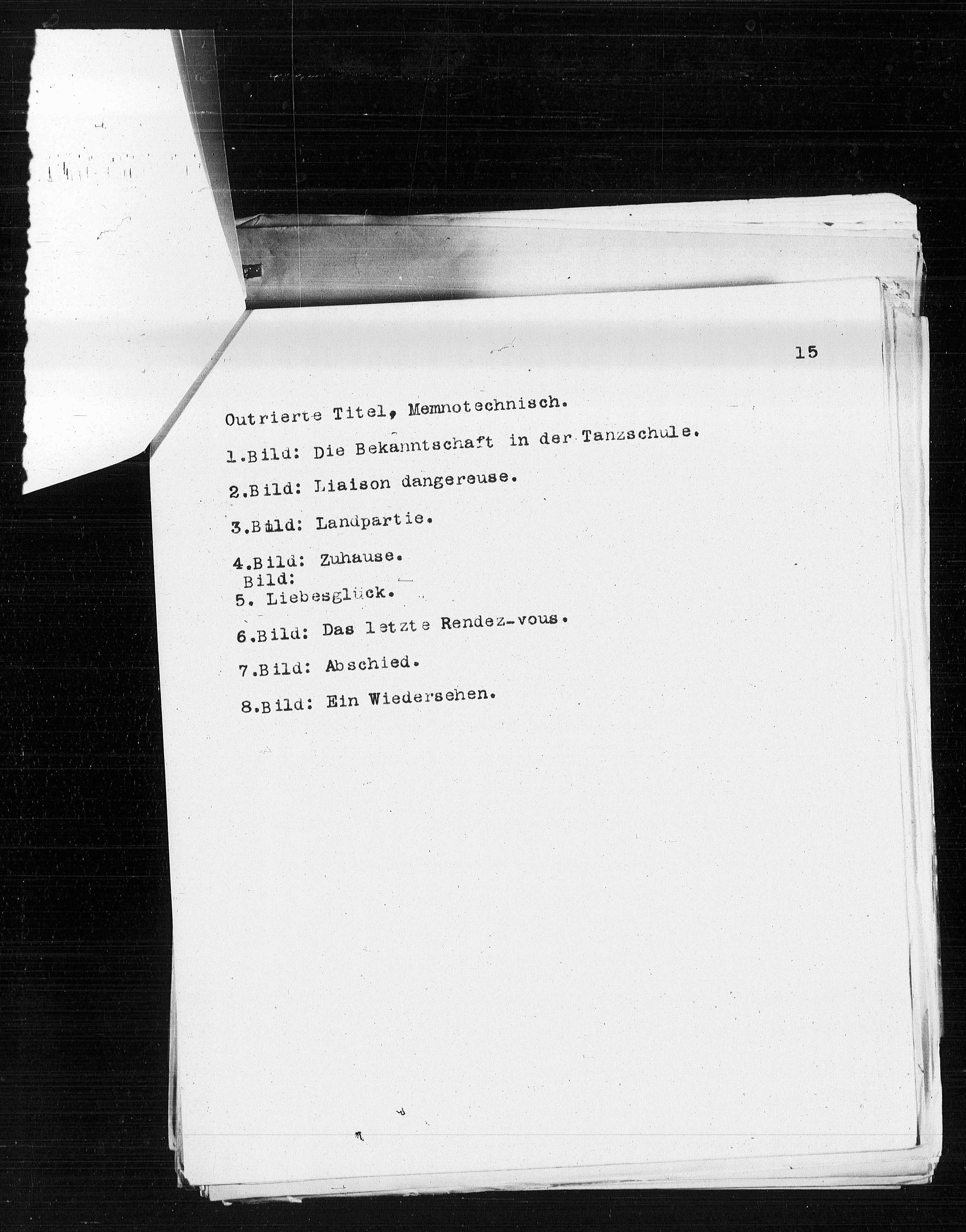 15

Outrierte Titel, Memnotechnisch.

1.Bild: Die Bekanntschaft in der Tanzschule.

2.Bild: Liaison dangereuse.

3.Bild: Landpartie.

4.Bild: Zuhause.

Bild:
5. Liebesglück.

6.Bild: Das letzte Rendez-vous.

7.Bild: Abschied.

8.Bild: Ein Wiedersehen.